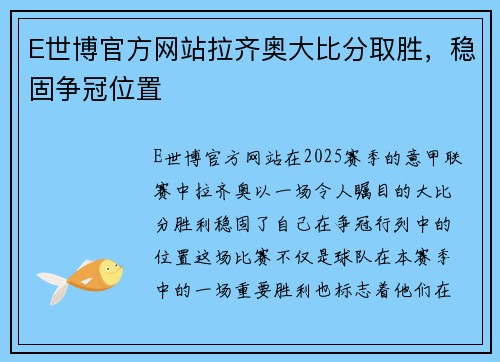 E世博官方网站拉齐奥大比分取胜，稳固争冠位置

E世博官方网站在2025赛季的意甲联赛中拉齐奥以一场令人瞩目的大比分胜利稳固了自己在争冠行列中的位置这场比赛不仅是球队在本赛季中的一场重要胜利也标志着他们在